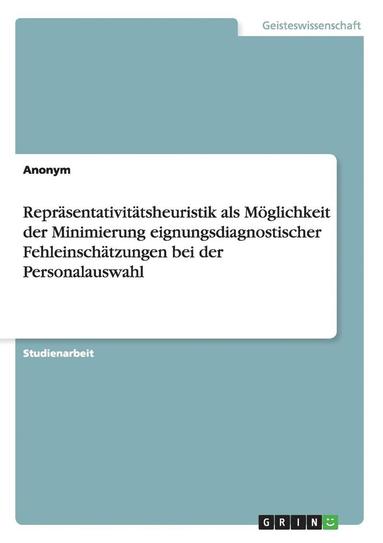 Geisteswissenschaft

Anonym

Repräsentativitätsheuristik als Möglichkeit der Minimierung eignungsdiagnostischer Fehleinschätzungen bei der Personalauswahl

Studienarbeit

GRIN